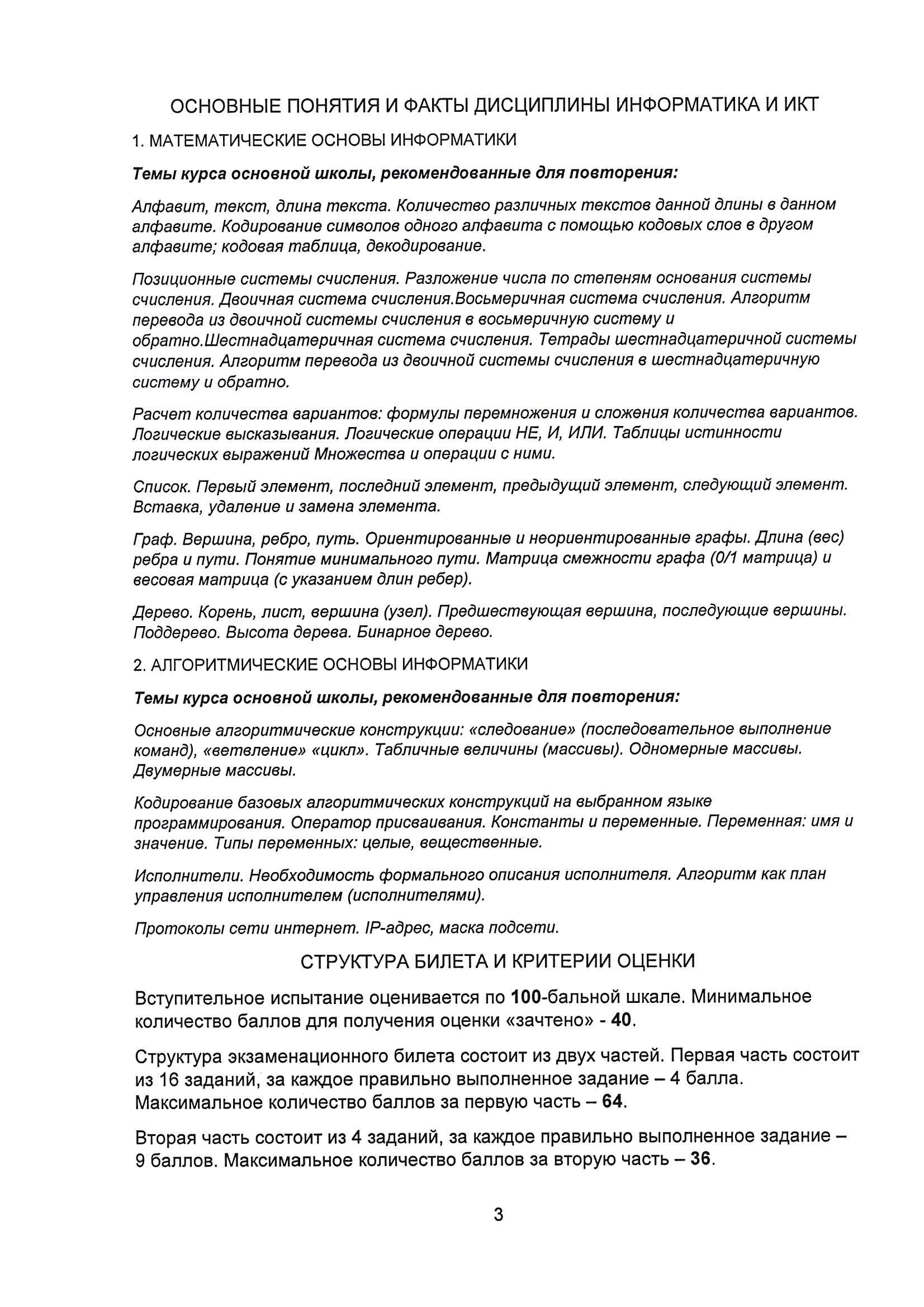 ОСНОВНЫЕ ПОНЯТИЯ И ФАКТЫ ДИСЦИПЛИНЫ ИНФОРМАТИКА И ИКТ

1. МАТЕМАТИЧЕСКИЕ ОСНОВЫ ИНФОРМАТИКИ

Темы курса основной школы, рекомендованные для повторения:

Алфавит, текст, длина текста. Количество различных текстов данной длины в данном алфавите. Кодирование символов одного алфавита с помощью кодовых слов в другом алфавите; кодовая таблица, декодирование.

Позиционные системы счисления. Разложение числа по степеням основания системы счисления. Двоичная система счисления.Восьмеричная система счисления. Алгоритм перевода из двоичной системы счисления в восьмеричную систему и обратно.Шестнадцатеричная система счисления. Тетрады шестнадцатеричной системы счисления. Алгоритм перевода из двоичной системы счисления в шестнадцатеричную систему и обратно.

Расчет количества вариантов: формулы перемножения и сложения количества вариантов. Логические высказывания. Логические операции НЕ, И, ИЛИ. Таблицы истинности логических выражений Множества и операции с ними.

Список. Первый элемент, последний элемент, предыдущий элемент, следующий элемент. Вставка, удаление и замена элемента.

Граф. Вершина, ребро, путь. Ориентированные и неориентированные графы. Длина (вес) ребра и пути. Понятие минимального пути. Матрица смежности графа (0/1 матрица) и весовая матрица (с указанием длин ребер).

Дерево. Корень, лист, вершина (узел). Предшествующая вершина, последующие вершины. Поддерево. Высота дерева. Бинарное дерево.

2. АЛГОРИТМИЧЕСКИЕ ОСНОВЫ ИНФОРМАТИКИ

Темы курса основной школы, рекомендованные для повторения:

Основные алгоритмические конструкции: «следование» (последовательное выполнение команд), «ветвление» «цикл». Табличные величины (массивы). Одномерные массивы. Двумерные массивы.

Кодирование базовых алгоритмических конструкций на выбранном языке программирования. Оператор присваивания. Константы и переменные. Переменная: имя и значение. Типы переменных: целые, вещественные.

Исполнители. Необходимость формального описания исполнителя. Алгоритм как план управления исполнителем (исполнителями).

Протоколы сети интернет. IP-адрес, маска подсети.

СТРУКТУРА БИЛЕТА И КРИТЕРИИ ОЦЕНКИ

Вступительное испытание оценивается по 100-бальной шкале. Минимальное количество баллов для получения оценки «зачтено» - 40.

Структура экзаменационного билета состоит из двух частей. Первая часть состоит из 16 заданий, за каждое правильно выполненное задание – 4 балла. Максимальное количество баллов за первую часть – 64.

Вторая часть состоит из 4 заданий, за каждое правильно выполненное задание – 9 баллов. Максимальное количество баллов за вторую часть – 36.

3